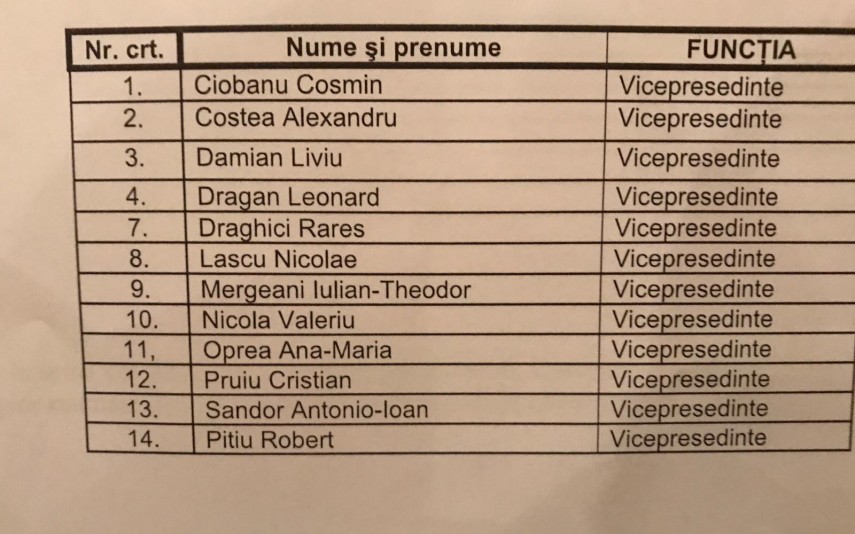 | Nr. crt. | Nume şi prenume | FUNCȚIA |
|---|---|---|
| 1. | Ciobanu Cosmin | Vicepresedinte |
| 2. | Costea Alexandru | Vicepresedinte |
| 3. | Damian Liviu | Vicepresedinte |
| 4. | Dragan Leonard | Vicepresedinte |
| 7. | Draghici Rares | Vicepresedinte |
| 8. | Lascu Nicolae | Vicepresedinte |
| 9. | Mergeani Iulian-Theodor | Vicepresedinte |
| 10. | Nicola Valeriu | Vicepresedinte |
| 11, | Oprea Ana-Maria | Vicepresedinte |
| 12. | Pruiu Cristian | Vicepresedinte |
| 13. | Sandor Antonio-Ioan | Vicepresedinte |
| 14. | Pitiu Robert | Vicepresedinte |